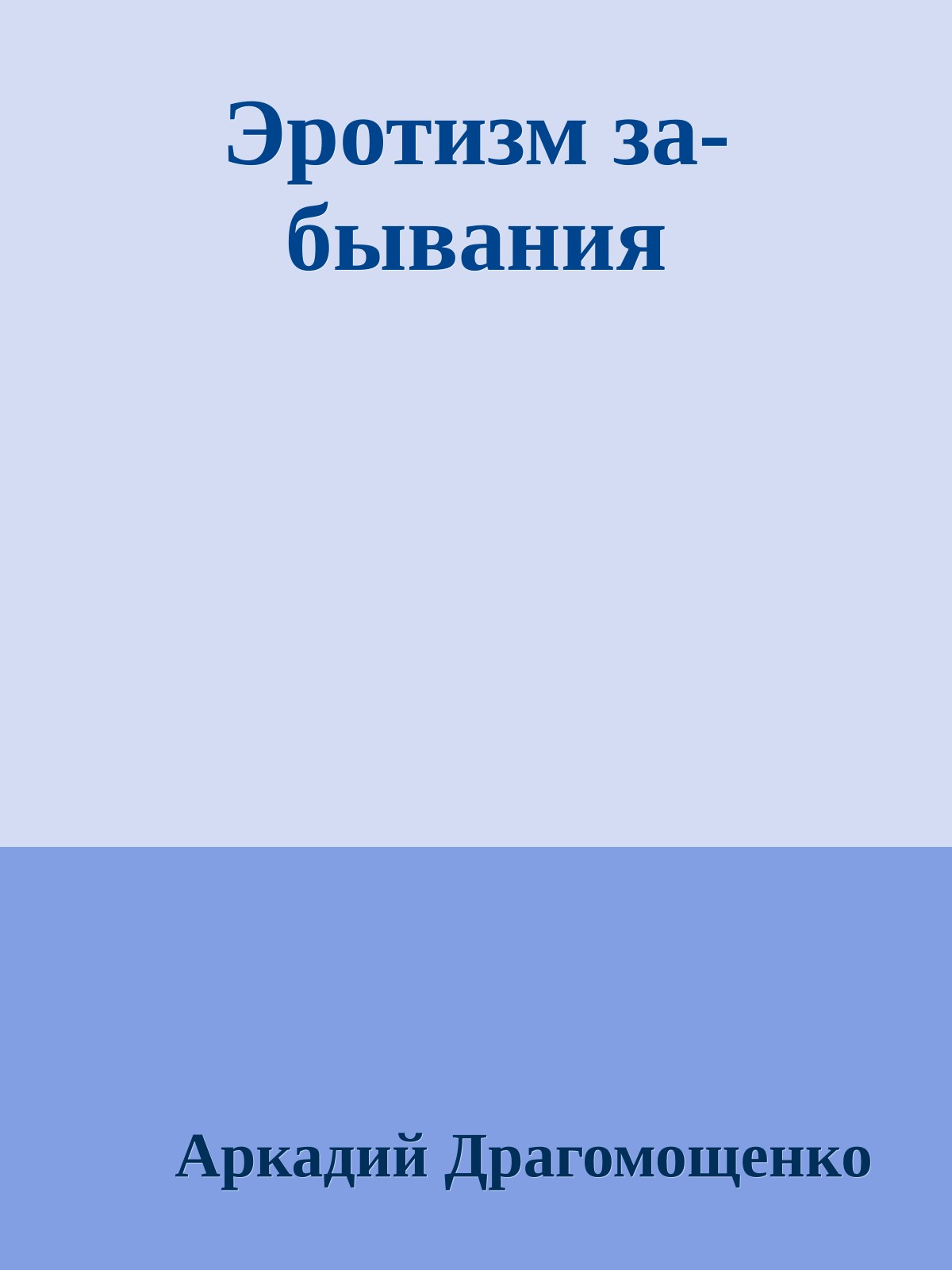 Эротизм забывания

Аркадий Драгомощенко